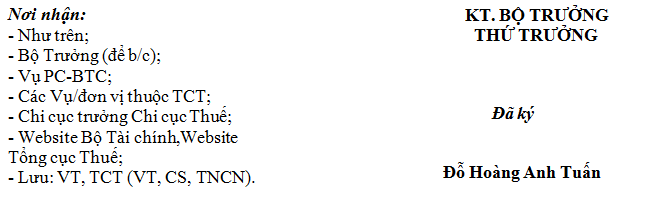 Nơi nhận:
- Như trên;
- Bộ Trưởng (để b/c);
- Vụ PC-BTC;
- Các Vụ/đơn vị thuộc TCT;
- Chi cục trưởng Chi cục Thuế;
- Website Bộ Tài chính,Website Tổng cục Thuế;
- Lưu: VT, TCT (VT, CS, TNCN).

KT. BỘ TRƯỞNG
THỨ TRƯỞNG

Đã ký

Đỗ Hoàng Anh Tuấn